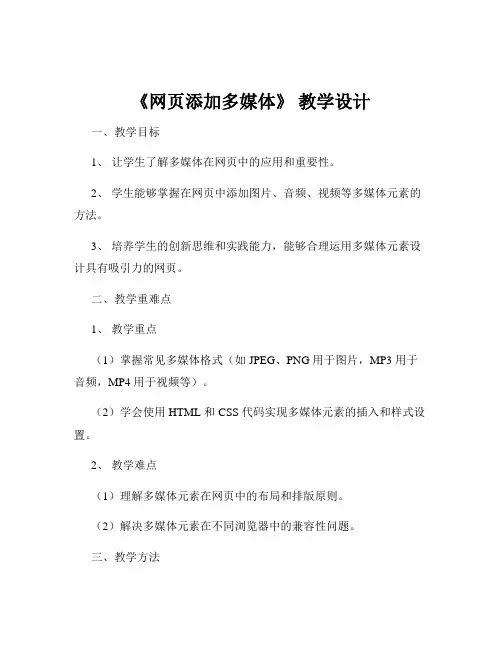 《网页添加多媒体》 教学设计

一、教学目标

1、 让学生了解多媒体在网页中的应用和重要性。

2、 学生能够掌握在网页中添加图片、音频、视频等多媒体元素的方法。

3、 培养学生的创新思维和实践能力，能够合理运用多媒体元素设计具有吸引力的网页。

二、教学重难点

1、 教学重点

（1）掌握常见多媒体格式（如 JPEG、PNG 用于图片，MP3 用于音频，MP4 用于视频等）。

（2）学会使用 HTML 和 CSS 代码实现多媒体元素的插入和样式设置。

2、 教学难点

（1）理解多媒体元素在网页中的布局和排版原则。

（2）解决多媒体元素在不同浏览器中的兼容性问题。

三、教学方法